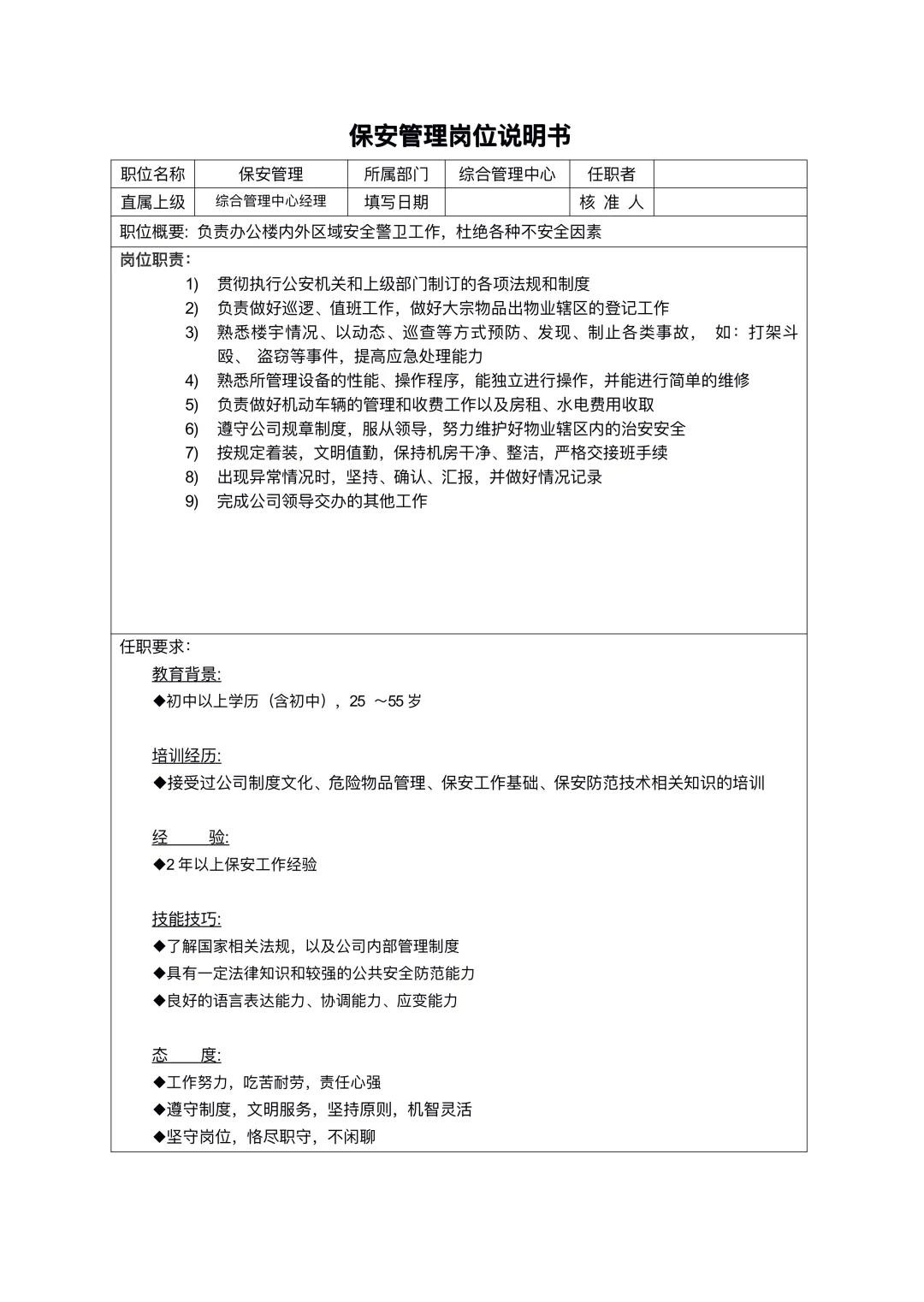 保安管理岗位说明书

| 职位名称 | 保安管理 | 所属部门 | 综合管理中心 | 任职者 | |
|---|---|---|---|---|---|
| 直属上级 | 综合管理中心经理 | 填写日期 | | 核 准 人 | |

职位概要: 负责办公楼内外区域安全警卫工作，杜绝各种不安全因素

岗位职责:
1) 贯彻执行公安机关和上级部门制订的各项法规和制度
2) 负责做好巡逻、值班工作，做好大宗物品出物业辖区的登记工作
3) 熟悉楼宇情况、以动态、巡查等方式预防、发现、制止各类事故， 如：打架斗殴、 盗窃等事件，提高应急处理能力
4) 熟悉所管理设备的性能、操作程序，能独立进行操作，并能进行简单的维修
5) 负责做好机动车辆的管理和收费工作以及房租、水电费用收取
6) 遵守公司规章制度，服从领导，努力维护好物业辖区内的治安安全
7) 按规定着装，文明值勤，保持机房干净、整洁，严格交接班手续
8) 出现异常情况时，坚持、确认、汇报，并做好情况记录
9) 完成公司领导交办的其他工作

任职要求:
教育背景:
◆初中以上学历（含初中），25 ～55 岁

培训经历:
◆接受过公司制度文化、危险物品管理、保安工作基础、保安防范技术相关知识的培训

经 验:
◆2 年以上保安工作经验

技能技巧:
◆了解国家相关法规，以及公司内部管理制度
◆具有一定法律知识和较强的公共安全防范能力
◆良好的语言表达能力、协调能力、应变能力

态 度:
◆工作努力，吃苦耐劳，责任心强
◆遵守制度，文明服务，坚持原则，机智灵活
◆坚守岗位，恪尽职守，不闲聊